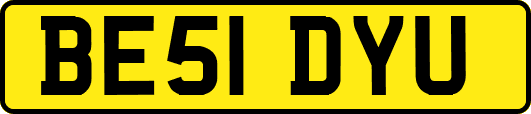 BE51 DYU